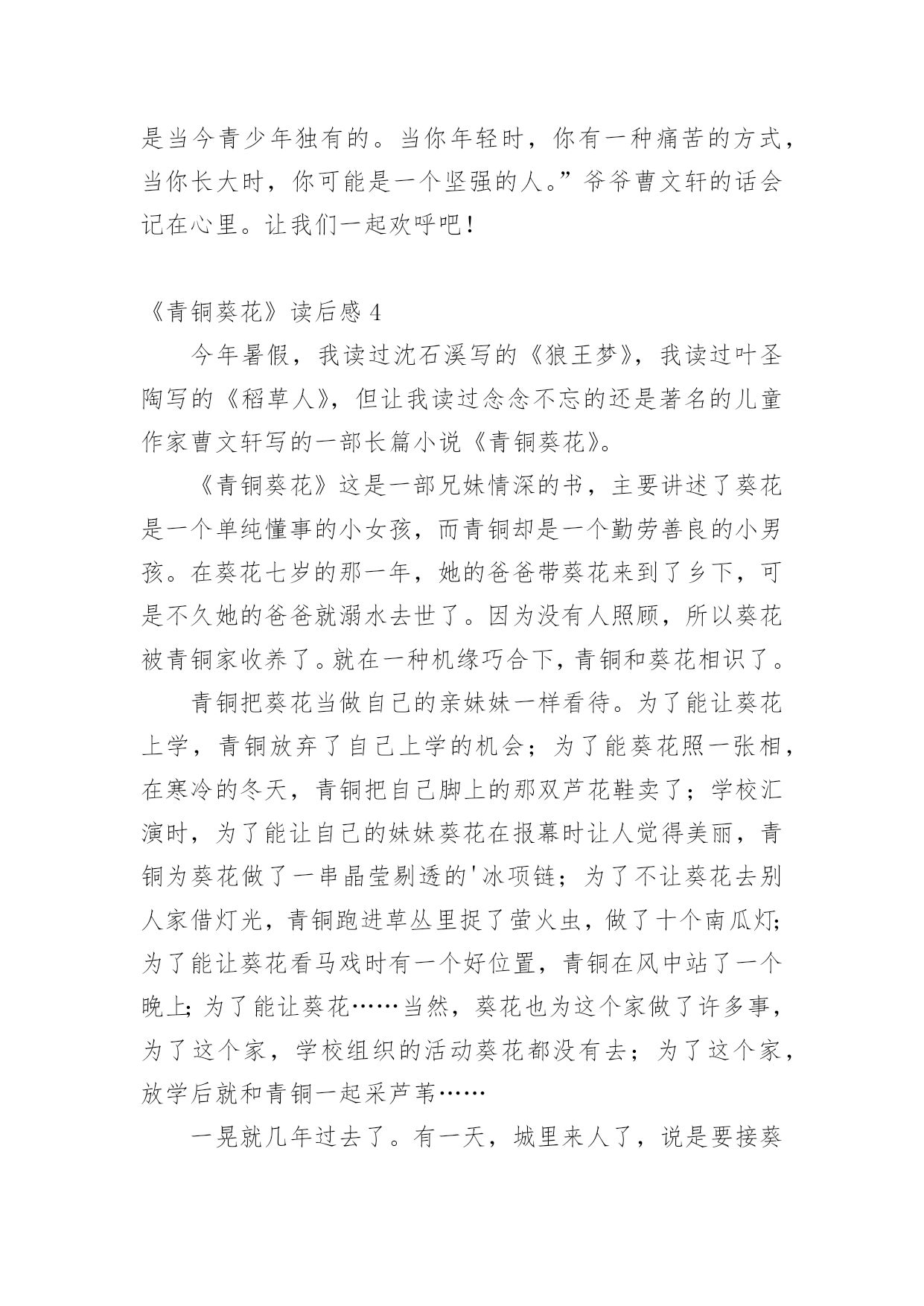 是当今青少年独有的。当你年轻时，你有一种痛苦的方式，当你长大时，你可能是一个坚强的人。”爷爷曹文轩的话会记在心里。让我们一起欢呼吧！

《青铜葵花》读后感 4

今年暑假，我读过沈石溪写的《狼王梦》，我读过叶圣陶写的《稻草人》，但让我读过念念不忘的还是著名的儿童作家曹文轩写的一部长篇小说《青铜葵花》。

《青铜葵花》这是一部兄妹情深的书，主要讲述了葵花是一个单纯懂事的小女孩，而青铜却是一个勤劳善良的小男孩。在葵花七岁的那一年，她的爸爸带葵花来到了乡下，可是不久她的爸爸就溺水去世了。因为没有人照顾，所以葵花被青铜家收养了。就在一种机缘巧合下，青铜和葵花相识了。

青铜把葵花当做自己的亲妹妹一样看待。为了能让葵花上学，青铜放弃了自己上学的机会；为了能葵花照一张相，在寒冷的冬天，青铜把自己脚上的那双芦花鞋卖了；学校汇演时，为了能让自己的妹妹葵花在报幕时让人觉得美丽，青铜为葵花做了一串晶莹剔透的'冰项链；为了不让葵花去别人家借灯光，青铜跑进草丛里捉了萤火虫，做了十个南瓜灯；为了能让葵花看马戏时有一个好位置，青铜在风中站了一个晚上；为了能让葵花……当然，葵花也为这个家做了许多事，为了这个家，学校组织的活动葵花都没有去；为了这个家，放学后就和青铜一起采芦苇……

一晃就几年过去了。有一天，城里来人了，说是要接葵